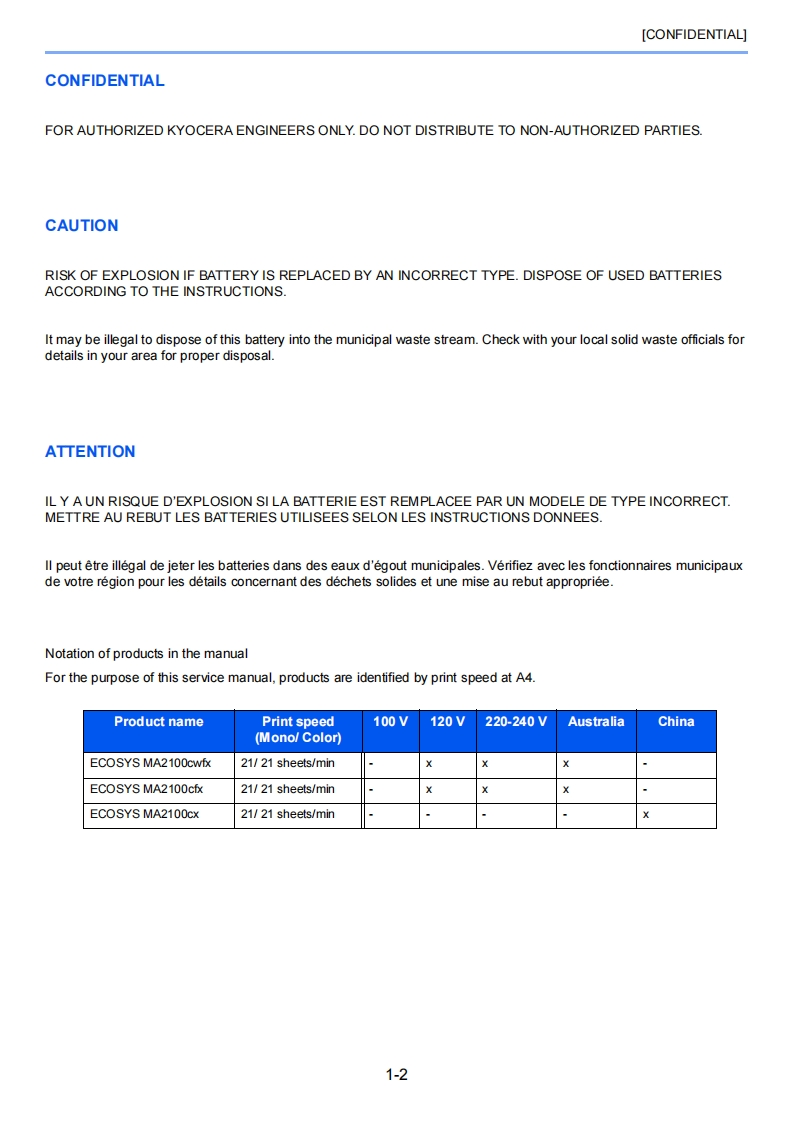 [CONFIDENTIAL]

CONFIDENTIAL

FOR AUTHORIZED KYOCERA ENGINEERS ONLY. DO NOT DISTRIBUTE TO NON-AUTHORIZED PARTIES.

CAUTION

RISK OF EXPLOSION IF BATTERY IS REPLACED BY AN INCORRECT TYPE. DISPOSE OF USED BATTERIES ACCORDING TO THE INSTRUCTIONS.

It may be illegal to dispose of this battery into the municipal waste stream. Check with your local solid waste officials for details in your area for proper disposal.

ATTENTION

IL Y A UN RISQUE D'EXPLOSION SI LA BATTERIE EST REMPLACEE PAR UN MODELE DE TYPE INCORRECT. METTRE AU REBUT LES BATTERIES UTILISEES SELON LES INSTRUCTIONS DONNEES.

Il peut être illégal de jeter les batteries dans des eaux d'égout municipales. Vérifiez avec les fonctionnaires municipaux de votre région pour les détails concernant des déchets solides et une mise au rebut appropriée.

Notation of products in the manual

For the purpose of this service manual, products are identified by print speed at A4.

| Product name | Print speed (Mono/ Color) | 100 V | 120 V | 220-240 V | Australia | China |
|---|---|---|---|---|---|---|
| ECOSYS MA2100cwfx | 21/ 21 sheets/min | - | x | x | x | - |
| ECOSYS MA2100cfx | 21/ 21 sheets/min | - | x | x | x | - |
| ECOSYS MA2100cx | 21/ 21 sheets/min | - | - | - | - | x |

1-2